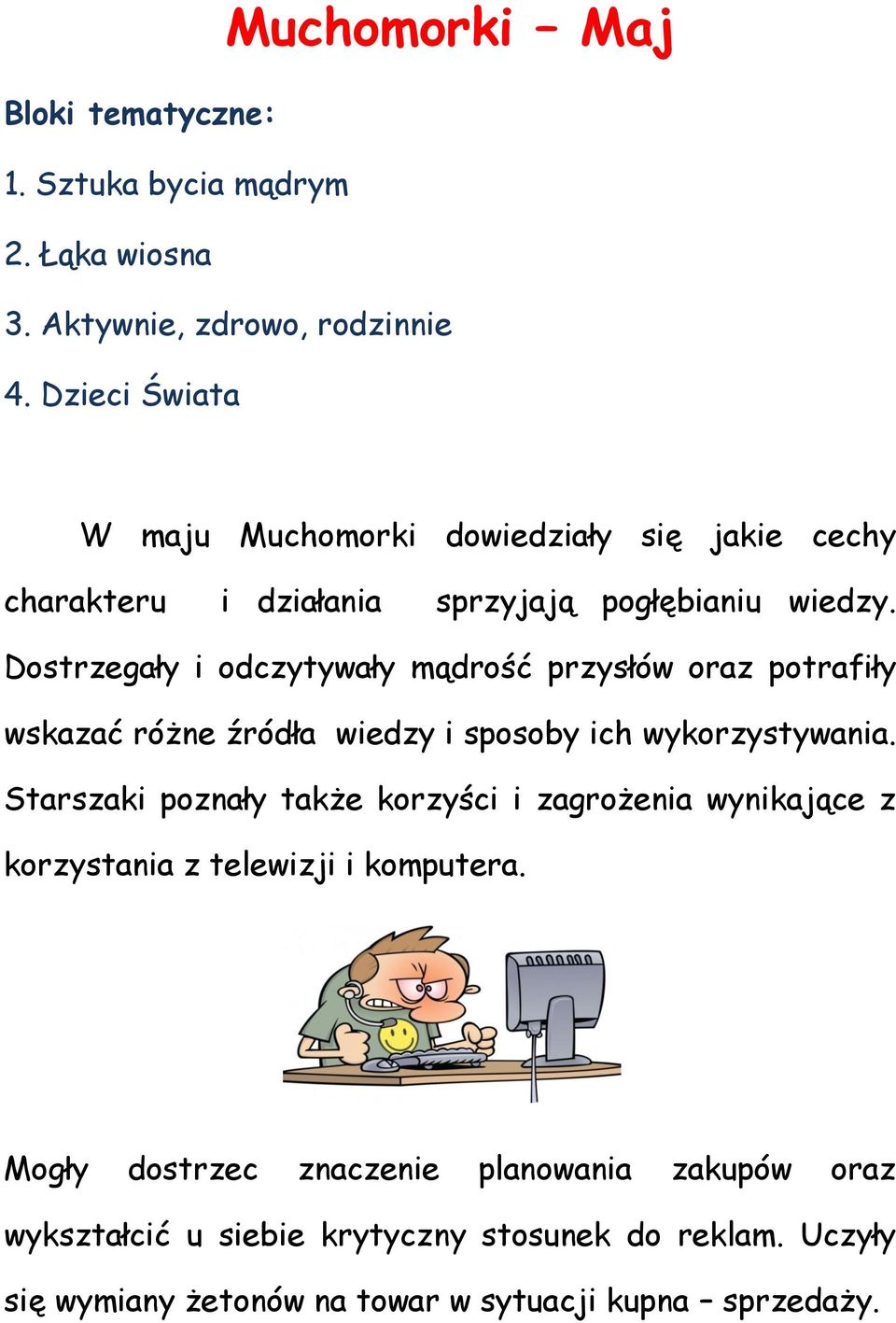 Muchomorki – Maj

Bloki tematyczne:

1. Sztuka bycia mądrym

2. Łąka wiosna

3. Aktywnie, zdrowo, rodzinnie

4. Dzieci Świata

W maju Muchomorki dowiedziały się jakie cechy charakteru i działania sprzyjają pogłębianiu wiedzy. Dostrzegały i odczytywały mądrość przysłów oraz potrafiły wskazać różne źródła wiedzy i sposoby ich wykorzystywania. Starszaki poznały także korzyści i zagrożenia wynikające z korzystania z telewizji i komputera.

Mogły dostrzec znaczenie planowania zakupów oraz wykształcić u siebie krytyczny stosunek do reklam. Uczyły się wymiany żetonów na towar w sytuacji kupna – sprzedaży.